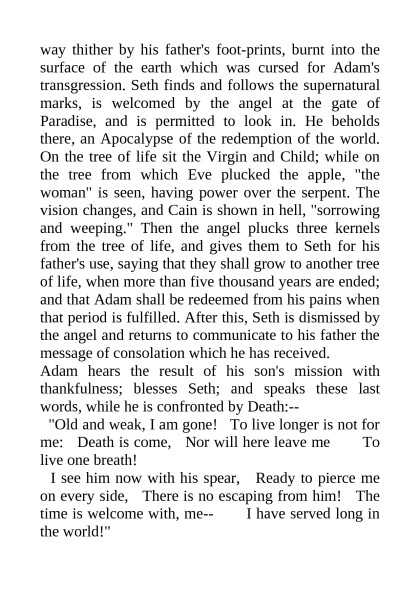 way thither by his father's foot-prints, burnt into the surface of the earth which was cursed for Adam's transgression. Seth finds and follows the supernatural marks, is welcomed by the angel at the gate of Paradise, and is permitted to look in. He beholds there, an Apocalypse of the redemption of the world. On the tree of life sit the Virgin and Child; while on the tree from which Eve plucked the apple, "the woman" is seen, having power over the serpent. The vision changes, and Cain is shown in hell, "sorrowing and weeping." Then the angel plucks three kernels from the tree of life, and gives them to Seth for his father's use, saying that they shall grow to another tree of life, when more than five thousand years are ended; and that Adam shall be redeemed from his pains when that period is fulfilled. After this, Seth is dismissed by the angel and returns to communicate to his father the message of consolation which he has received.
Adam hears the result of his son's mission with thankfulness; blesses Seth; and speaks these last words, while he is confronted by Death:--

"Old and weak, I am gone! To live longer is not for me: Death is come, Nor will here leave me To live one breath!

I see him now with his spear, Ready to pierce me on every side, There is no escaping from him! The time is welcome with, me-- I have served long in the world!"